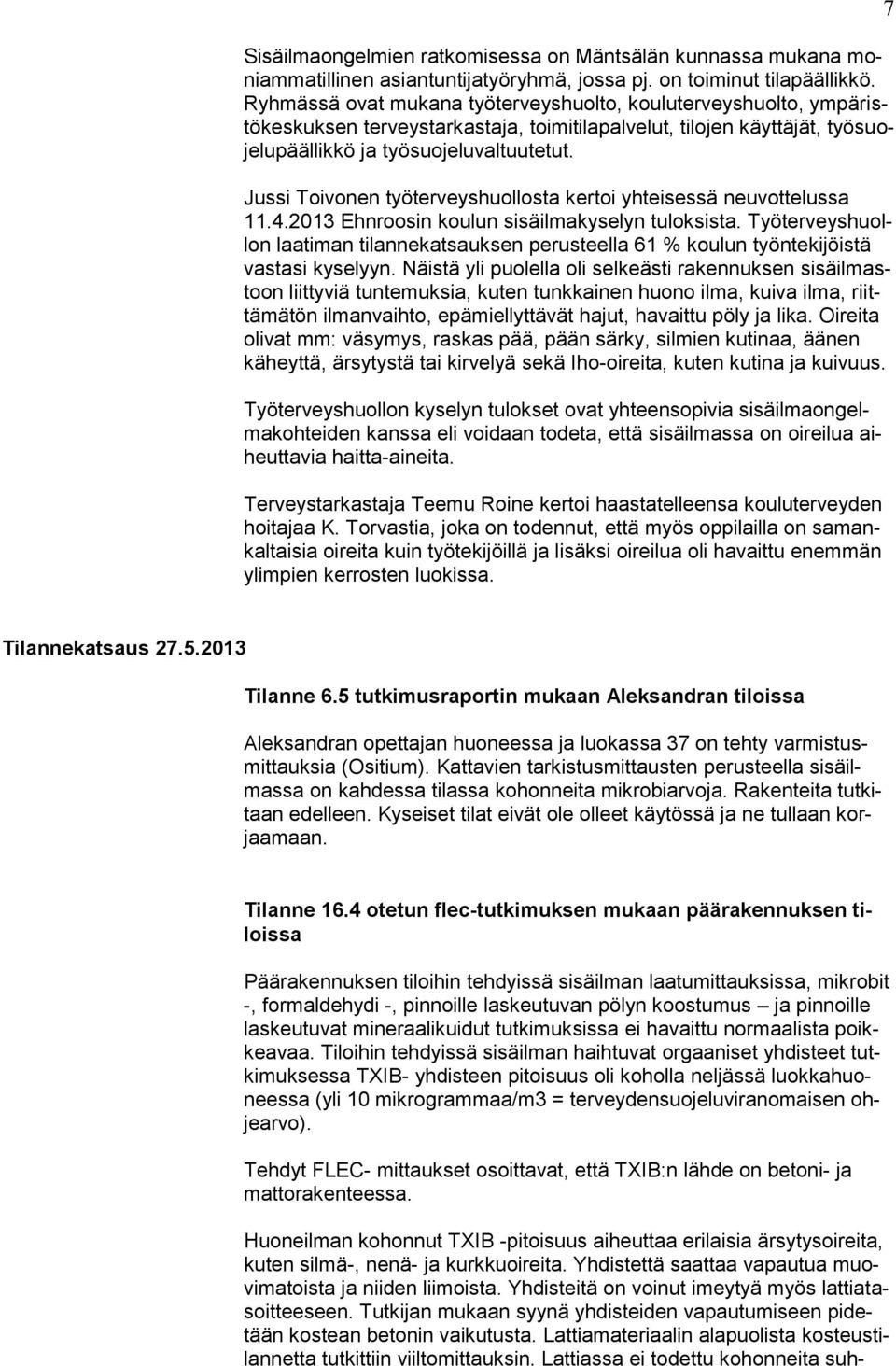 7

Sisäilmaongelmien ratkomisessa on Mäntsälän kunnassa mukana moniammatillinen asiantuntijatyöryhmä, jossa pj. on toiminut tilapäällikkö. Ryhmässä ovat mukana työterveyshuolto, kouluterveyshuolto, ympäristökeskuksen terveystarkastaja, toimitilapalvelut, tilojen käyttäjät, työsuojelupäällikkö ja työsuojeluvaltuutetut.

Jussi Toivonen työterveyshuollosta kertoi yhteisessä neuvottelussa 11.4.2013 Ehnroosin koulun sisäilmakyselyn tuloksista. Työterveyshuollon laatiman tilannekatsauksen perusteella 61 % koulun työntekijöistä vastasi kyselyyn. Näistä yli puolella oli selkeästi rakennuksen sisäilmastoon liittyviä tuntemuksia, kuten tunkkainen huono ilma, kuiva ilma, riittämätön ilmanvaihto, epämiellyttävät hajut, havaittu pöly ja lika. Oireita olivat mm: väsymys, raskas pää, pään särky, silmien kutinaa, äänen käheyttä, ärsytystä tai kirvelyä sekä Iho-oireita, kuten kutina ja kuivuus.

Työterveyshuollon kyselyn tulokset ovat yhteensopivia sisäilmaongelmakohteiden kanssa eli voidaan todeta, että sisäilmassa on oireilua aiheuttavia haitta-aineita.

Terveystarkastaja Teemu Roine kertoi haastatelleensa kouluterveyden hoitajaa K. Torvastia, joka on todennut, että myös oppilailla on samankaltaisia oireita kuin työtekijöillä ja lisäksi oireilua oli havaittu enemmän ylimpien kerrosten luokissa.

Tilannekatsaus 27.5.2013

Tilanne 6.5 tutkimusraportin mukaan Aleksandran tiloissa

Aleksandran opettajan huoneessa ja luokassa 37 on tehty varmistusmittauksia (Ositium). Kattavien tarkistusmittausten perusteella sisäilmassa on kahdessa tilassa kohonneita mikrobiarvoja. Rakenteita tutkitaan edelleen. Kyseiset tilat eivät ole olleet käytössä ja ne tullaan korjaamaan.

Tilanne 16.4 otetun flec-tutkimuksen mukaan päärakennuksen tiloissa

Päärakennuksen tiloihin tehdyissä sisäilman laatumittauksissa, mikrobit -, formaldehydi -, pinnoille laskeutuvan pölyn koostumus – ja pinnoille laskeutuvat mineraalikuidut tutkimuksissa ei havaittu normaalista poikkeavaa. Tiloihin tehdyissä sisäilman haihtuvat orgaaniset yhdisteet tutkimuksessa TXIB- yhdisteen pitoisuus oli koholla neljässä luokkahuoneessa (yli 10 mikrogrammaa/m3 = terveydensuojeluviranomaisen ohjearvo).

Tehdyt FLEC- mittaukset osoittavat, että TXIB:n lähde on betoni- ja mattorakenteessa.

Huoneilman kohonnut TXIB -pitoisuus aiheuttaa erilaisia ärsytysoireita, kuten silmä-, nenä- ja kurkkuoireita. Yhdistettä saattaa vapautua muovimatoista ja niiden liimoista. Yhdisteitä on voinut imeytyä myös lattiatasoitteeseen. Tutkijan mukaan syynä yhdisteiden vapautumiseen pidetään kostean betonin vaikutusta. Lattiamateriaalin alapuolista kosteustilannetta tutkittiin viiltomittauksin. Lattiassa ei todettu kohonneita suh-